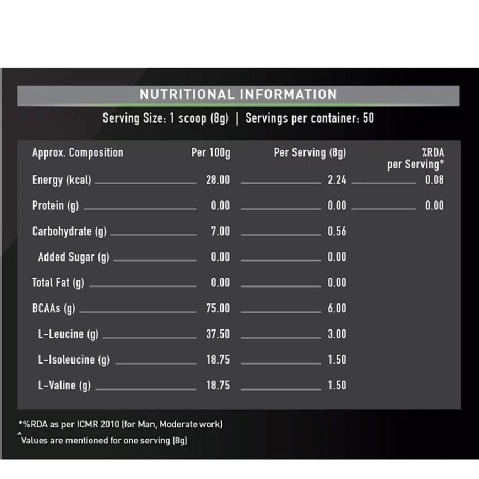 NUTRITIONAL INFORMATION

Serving Size: 1 scoop (8g) | Servings per container: 50

| Approx. Composition | Per 100g | Per Serving (8g) | %RDA per Serving* |
|---|---|---|---|
| Energy (kcal) | 28.00 | 2.24 | 0.08 |
| Protein (g) | 0.00 | 0.00 | 0.00 |
| Carbohydrate (g) | 7.00 | 0.56 | |
| Added Sugar (g) | 0.00 | 0.00 | |
| Total Fat (g) | 0.00 | 0.00 | |
| BCAAs (g) | 75.00 | 6.00 | |
| L-Leucine (g) | 37.50 | 3.00 | |
| L-Isoleucine (g) | 18.75 | 1.50 | |
| L-Valine (g) | 18.75 | 1.50 | |

*%RDA as per ICMR 2010 (for Man, Moderate work)

^Values are mentioned for one serving (8g)